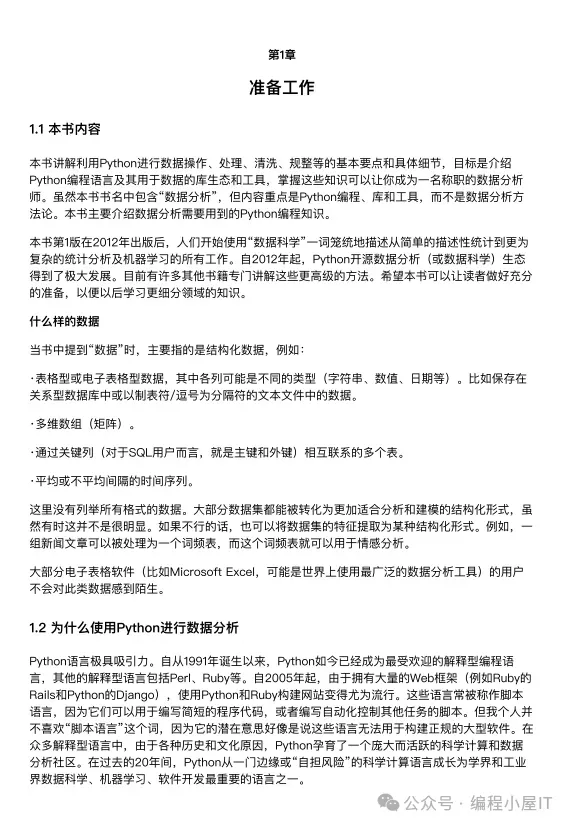 第1章

准备工作

1.1 本书内容

本书讲解利用Python进行数据操作、处理、清洗、规整等的基本要点和具体细节，目标是介绍Python编程语言及其用于数据的库生态和工具，掌握这些知识可以让你成为一名称职的数据分析师。虽然本书书名中包含“数据分析”，但内容重点是Python编程、库和工具，而不是数据分析方法论。本书主要介绍数据分析需要用到的Python编程知识。

本书第1版在2012年出版后，人们开始使用“数据科学”一词笼统地描述从简单的描述性统计到更为复杂的统计分析及机器学习的所有工作。自2012年起，Python开源数据分析（或数据科学）生态得到了极大发展。目前有许多其他书籍专门讲解这些更高级的方法。希望本书可以让读者做好充分的准备，以便以后学习更细分领域的知识。

什么样的数据

当书中提到“数据”时，主要指的是结构化数据，例如：

·表格型或电子表格型数据，其中各列可能是不同的类型（字符串、数值、日期等）。比如保存在关系型数据库中或以制表符/逗号为分隔符的文本文件中的数据。

·多维数组（矩阵）。

·通过关键列（对于SQL用户而言，就是主键和外键）相互联系的多个表。

·平均或不平均间隔的时间序列。

这里没有列举所有格式的数据。大部分数据集都能被转化为更加适合分析和建模的结构化形式，虽然有时这并不是很明显。如果不行的话，也可以将数据集的特征提取为某种结构化形式。例如，一组新闻文章可以被处理为一个词频表，而这个词频表就可以用于情感分析。

大部分电子表格软件（比如Microsoft Excel，可能是世界上使用最广泛的数据分析工具）的用户不会对此类数据感到陌生。

1.2 为什么使用Python进行数据分析

Python语言极具吸引力。自从1991年诞生以来，Python如今已经成为最受欢迎的解释型编程语言，其他的解释型语言包括Perl、Ruby等。自2005年起，由于拥有大量的Web框架（例如Ruby的Rails和Python的Django），使用Python和Ruby构建网站变得尤为流行。这些语言常被称作脚本语言，因为它们可以用于编写简短的程序代码，或者编写自动化控制其他任务的脚本。但我个人并不喜欢“脚本语言”这个词，因为它的潜在意思好像是说这些语言无法用于构建正规的大型软件。在众多解释型语言中，由于各种历史和文化原因，Python孕育了一个庞大而活跃的科学计算和数据分析社区。在过去的20年间，Python从一门边缘或“自担风险”的科学计算语言成长为学界和工业界数据科学、机器学习、软件开发最重要的语言之一。

公众号 · 编程小屋IT